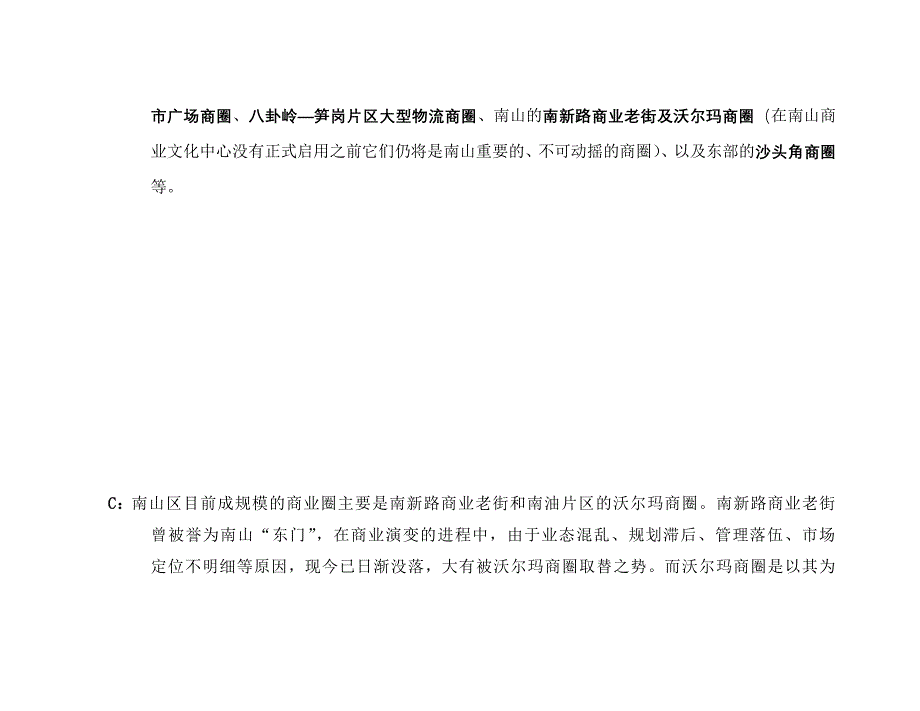 市广场商圈、八卦岭—笋岗片区大型物流商圈、南山的南新路商业老街及沃尔玛商圈（在南山商业文化中心没有正式启用之前它们仍将是南山重要的、不可动摇的商圈）、以及东部的沙头角商圈等。

C：南山区目前成规模的商业圈主要是南新路商业老街和南油片区的沃尔玛商圈。南新路商业老街曾被誉为南山“东门”，在商业演变的进程中，由于业态混乱、规划滞后、管理落伍、市场定位不明细等原因，现今已日渐没落，大有被沃尔玛商圈取替之势。而沃尔玛商圈是以其为